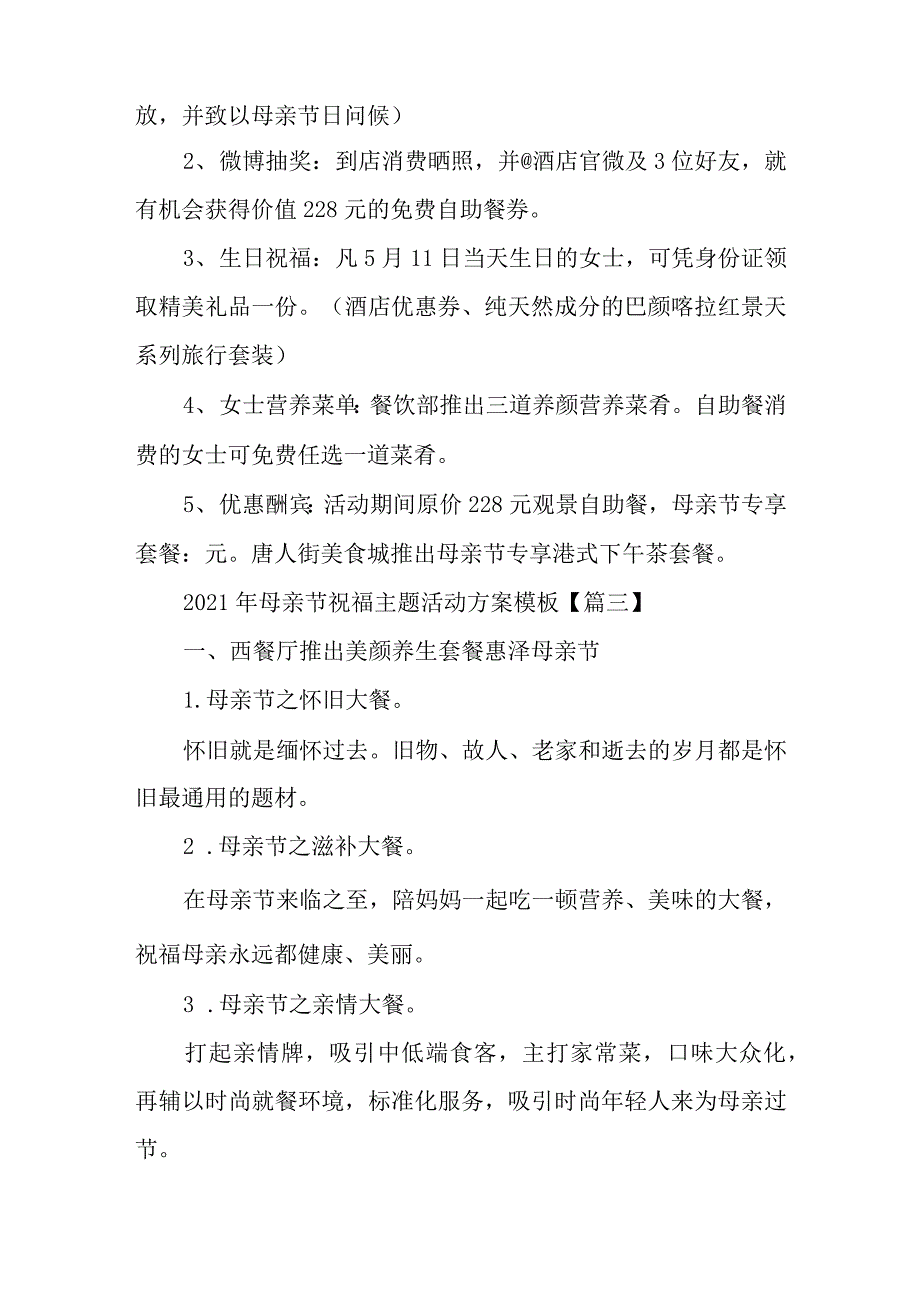 放，并致以母亲节日问候）

2、微博抽奖：到店消费晒照，并@酒店官微及3位好友，就有机会获得价值228元的免费自助餐券。

3、生日祝福：凡5月11日当天生日的女士，可凭身份证领取精美礼品一份。（酒店优惠券、纯天然成分的巴颜喀拉红景天系列旅行套装）

4、女士营养菜单：餐饮部推出三道养颜营养菜肴。自助餐消费的女士可免费任选一道菜肴。

5、优惠酬宾：活动期间原价228元观景自助餐，母亲节专享套餐：元。唐人街美食城推出母亲节专享港式下午茶套餐。

2021年母亲节祝福主题活动方案模板【篇三】

一、西餐厅推出美颜养生套餐惠泽母亲节

1.母亲节之怀旧大餐。

怀旧就是缅怀过去。旧物、故人、老家和逝去的岁月都是怀旧最通用的题材。

2.母亲节之滋补大餐。

在母亲节来临之至，陪妈妈一起吃一顿营养、美味的大餐，祝福母亲永远都健康、美丽。

3.母亲节之亲情大餐。

打起亲情牌，吸引中低端食客，主打家常菜，口味大众化，再辅以时尚就餐环境，标准化服务，吸引时尚年轻人来为母亲过节。